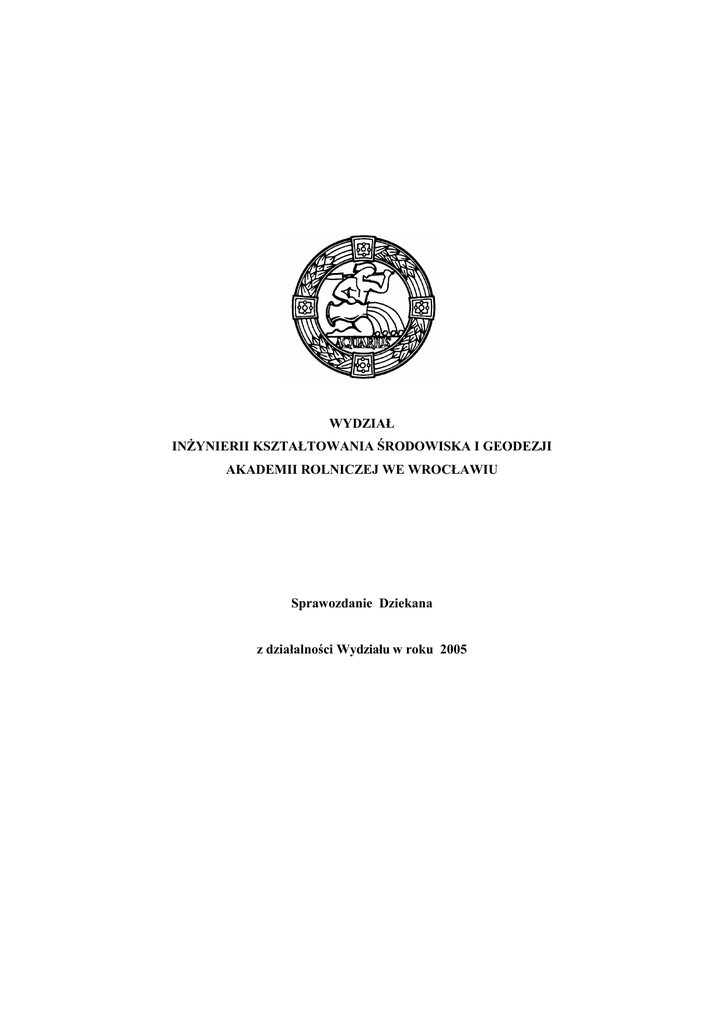 AQUARIUS

WYDZIAŁ
INŻYNIERII KSZTAŁTOWANIA ŚRODOWISKA I GEODEZJI
AKADEMII ROLNICZEJ WE WROCŁAWIU

Sprawozdanie Dziekana

z działalności Wydziału w roku 2005